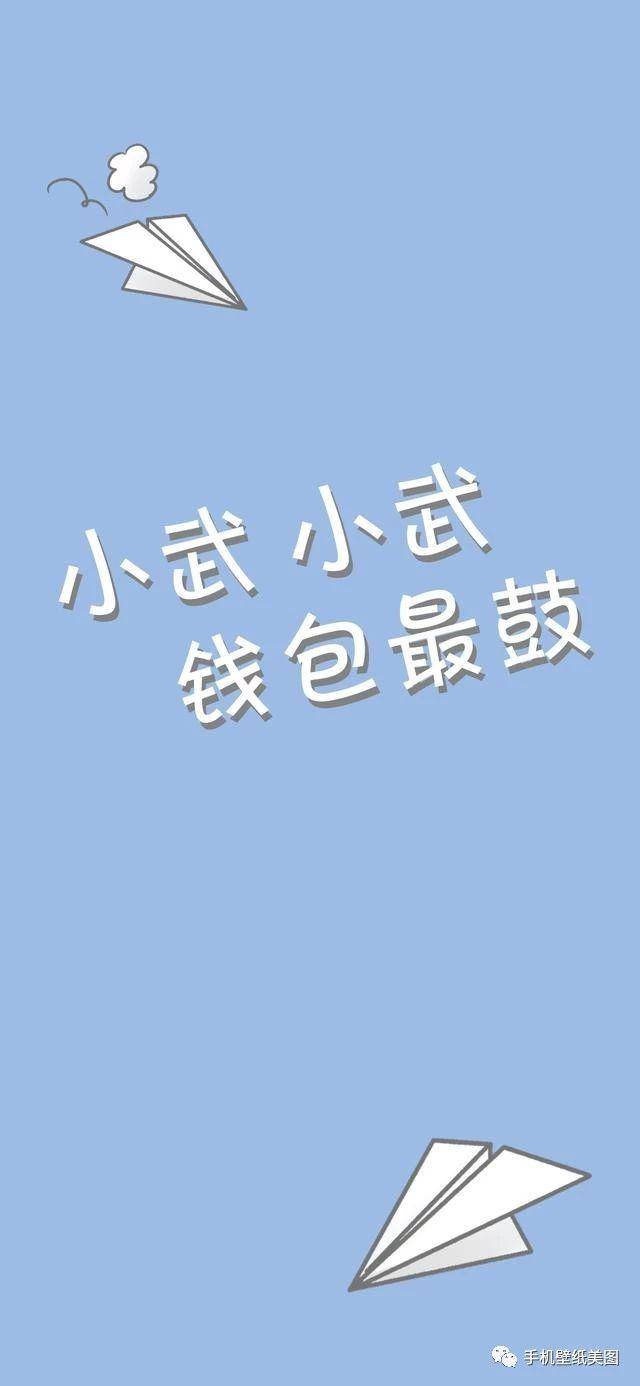 小武 小武
钱包最鼓

手机壁纸美图